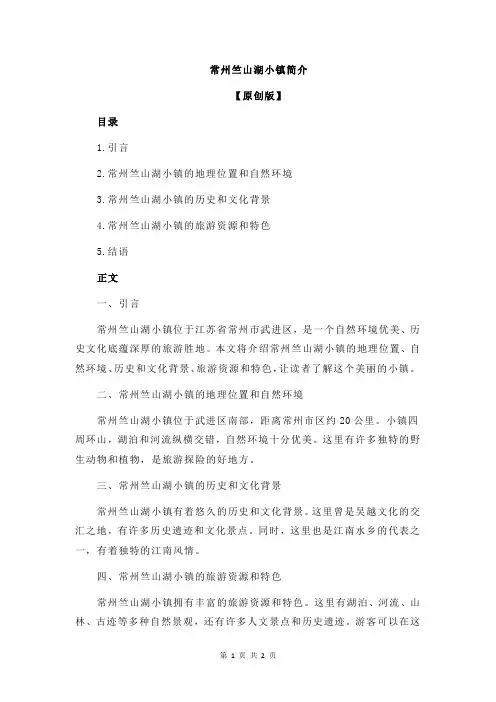 常州竺山湖小镇简介

【原创版】

目录

1.引言

2.常州竺山湖小镇的地理位置和自然环境

3.常州竺山湖小镇的历史和文化背景

4.常州竺山湖小镇的旅游资源和特色

5.结语

正文

一、引言

常州竺山湖小镇位于江苏省常州市武进区，是一个自然环境优美、历史文化底蕴深厚的旅游胜地。本文将介绍常州竺山湖小镇的地理位置、自然环境、历史和文化背景、旅游资源和特色，让读者了解这个美丽的小镇。

二、常州竺山湖小镇的地理位置和自然环境

常州竺山湖小镇位于武进区南部，距离常州市区约 20 公里。小镇四周环山，湖泊和河流纵横交错，自然环境十分优美。这里有许多独特的野生动物和植物，是旅游探险的好地方。

三、常州竺山湖小镇的历史和文化背景

常州竺山湖小镇有着悠久的历史和文化背景。这里曾是吴越文化的交汇之地，有许多历史遗迹和文化景点。同时，这里也是江南水乡的代表之一，有着独特的江南风情。

四、常州竺山湖小镇的旅游资源和特色

常州竺山湖小镇拥有丰富的旅游资源和特色。这里有湖泊、河流、山林、古迹等多种自然景观，还有许多人文景点和历史遗迹。游客可以在这

第 1 页 共 2 页